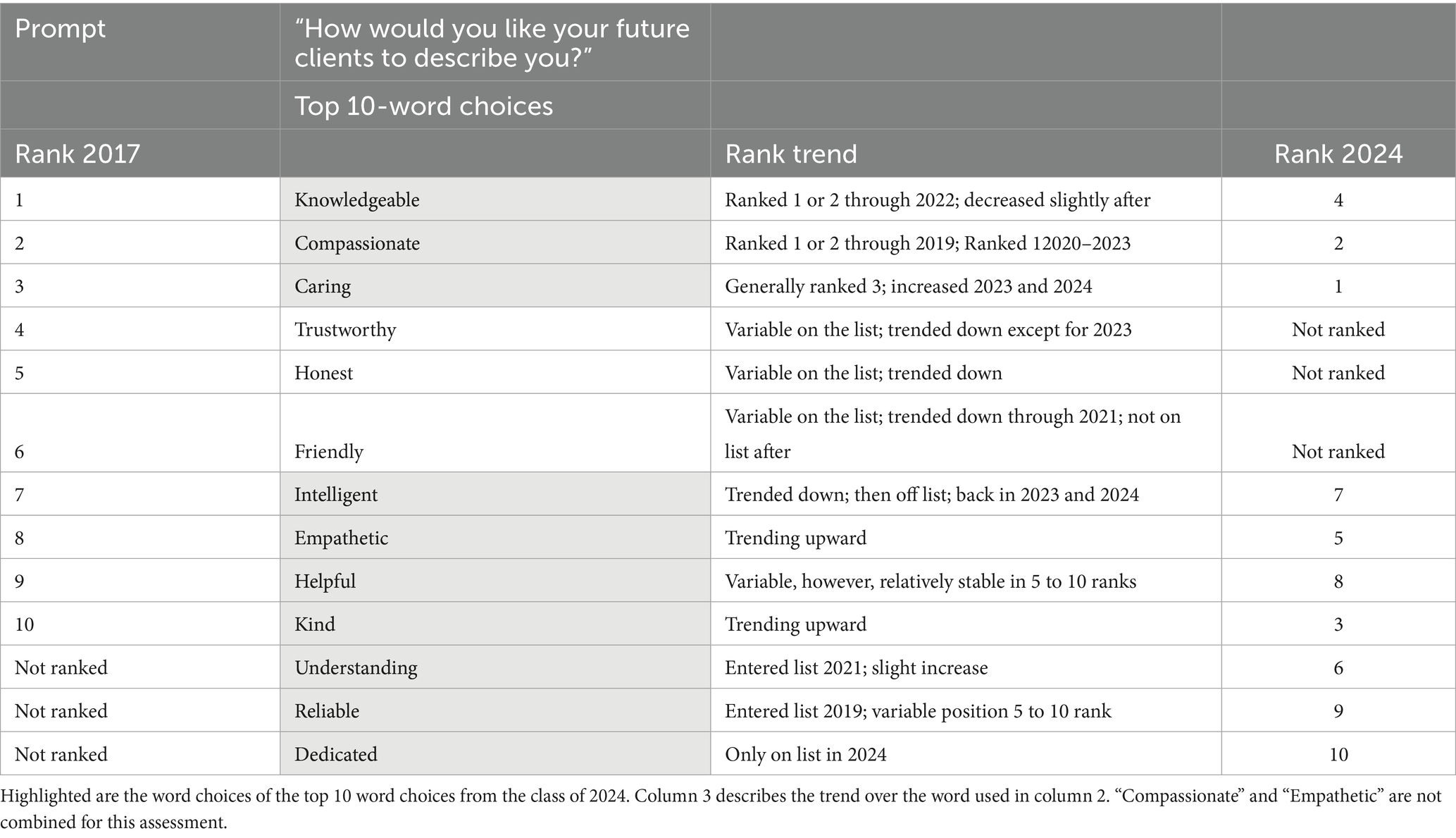 | Prompt | "How would you like your future clients to describe you?" | | |
|---|---|---|---|
| | Top 10-word choices | | |
| Rank 2017 | | Rank trend | Rank 2024 |
| 1 | Knowledgeable | Ranked 1 or 2 through 2022; decreased slightly after | 4 |
| 2 | Compassionate | Ranked 1 or 2 through 2019; Ranked 12020–2023 | 2 |
| 3 | Caring | Generally ranked 3; increased 2023 and 2024 | 1 |
| 4 | Trustworthy | Variable on the list; trended down except for 2023 | Not ranked |
| 5 | Honest | Variable on the list; trended down | Not ranked |
| 6 | Friendly | Variable on the list; trended down through 2021; not on list after | Not ranked |
| 7 | Intelligent | Trended down; then off list; back in 2023 and 2024 | 7 |
| 8 | Empathetic | Trending upward | 5 |
| 9 | Helpful | Variable, however, relatively stable in 5 to 10 ranks | 8 |
| 10 | Kind | Trending upward | 3 |
| Not ranked | Understanding | Entered list 2021; slight increase | 6 |
| Not ranked | Reliable | Entered list 2019; variable position 5 to 10 rank | 9 |
| Not ranked | Dedicated | Only on list in 2024 | 10 |

Highlighted are the word choices of the top 10 word choices from the class of 2024. Column 3 describes the trend over the word used in column 2. "Compassionate" and "Empathetic" are not combined for this assessment.